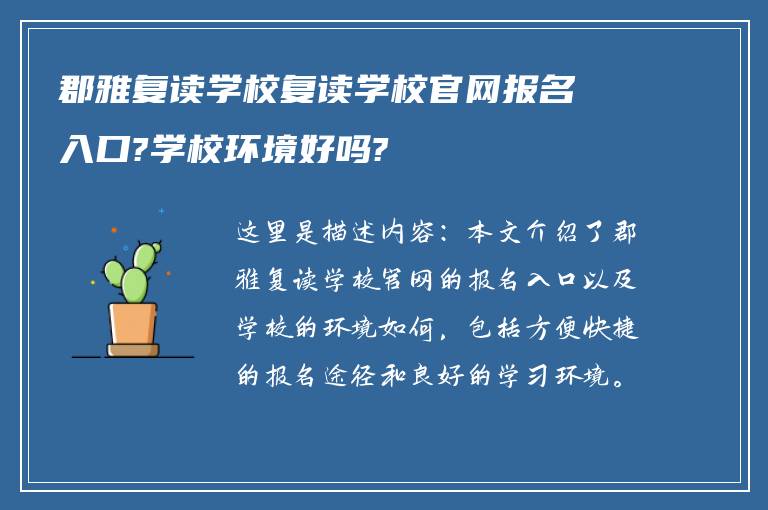 郡雅复读学校复读学校官网报名入口?学校环境好吗?

这里是描述内容：本文介绍了郡雅复读学校官网的报名入口以及学校的环境如何，包括方便快捷的报名途径和良好的学习环境。